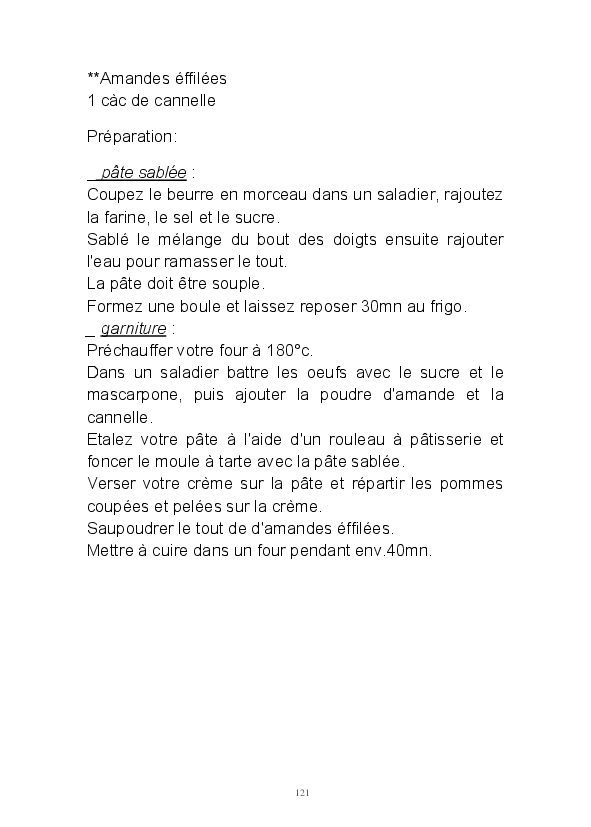 **Amandes éffilées
1 càc de cannelle

Préparation:

_ pâte sablée :
Coupez le beurre en morceau dans un saladier, rajoutez la farine, le sel et le sucre.
Sablé le mélange du bout des doigts ensuite rajouter l'eau pour ramasser le tout.
La pâte doit être souple.
Formez une boule et laissez reposer 30mn au frigo.
_ garniture :
Préchauffer votre four à 180°c.
Dans un saladier battre les oeufs avec le sucre et le mascarpone, puis ajouter la poudre d'amande et la cannelle.
Etalez votre pâte à l'aide d'un rouleau à pâtisserie et foncer le moule à tarte avec la pâte sablée.
Verser votre crème sur la pâte et répartir les pommes coupées et pelées sur la crème.
Saupoudrer le tout de d'amandes éffilées.
Mettre à cuire dans un four pendant env.40mn.

121